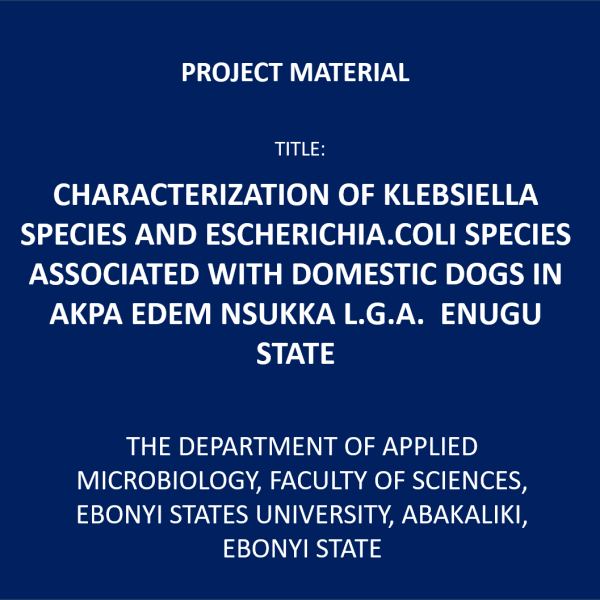 PROJECT MATERIAL

TITLE:

CHARACTERIZATION OF KLEBSIELLA SPECIES AND ESCHERICHIA.COLI SPECIES ASSOCIATED WITH DOMESTIC DOGS IN AKPA EDEM NSUKKA L.G.A. ENUGU STATE

THE DEPARTMENT OF APPLIED MICROBIOLOGY, FACULTY OF SCIENCES, EBONYI STATES UNIVERSITY, ABAKALIKI, EBONYI STATE